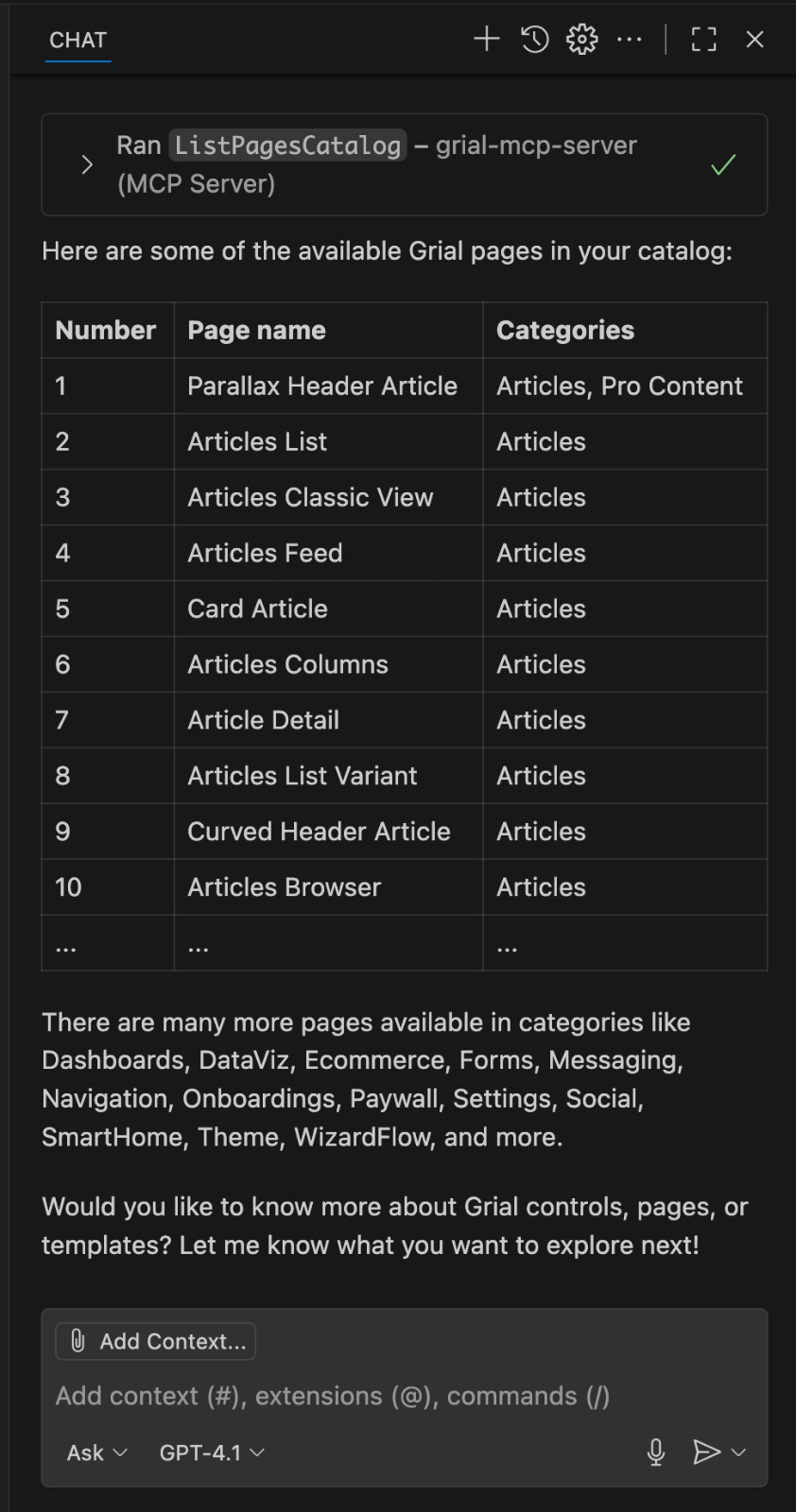 CHAT

Ran ListPagesCatalog – grial-mcp-server (MCP Server)

Here are some of the available Grial pages in your catalog:

| Number | Page name | Categories |
|---|---|---|
| 1 | Parallax Header Article | Articles, Pro Content |
| 2 | Articles List | Articles |
| 3 | Articles Classic View | Articles |
| 4 | Articles Feed | Articles |
| 5 | Card Article | Articles |
| 6 | Articles Columns | Articles |
| 7 | Article Detail | Articles |
| 8 | Articles List Variant | Articles |
| 9 | Curved Header Article | Articles |
| 10 | Articles Browser | Articles |
| ... | ... | ... |

There are many more pages available in categories like Dashboards, DataViz, Ecommerce, Forms, Messaging, Navigation, Onboardings, Paywall, Settings, Social, SmartHome, Theme, WizardFlow, and more.

Would you like to know more about Grial controls, pages, or templates? Let me know what you want to explore next!

Add Context...

Add context (#), extensions (@), commands (/)

Ask GPT-4.1